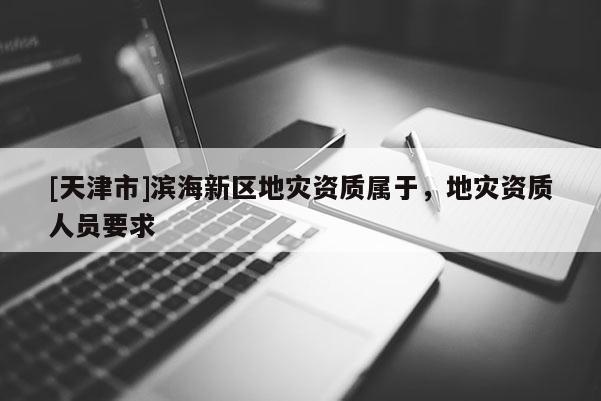 [天津市]滨海新区地灾资质属于，地灾资质人员要求